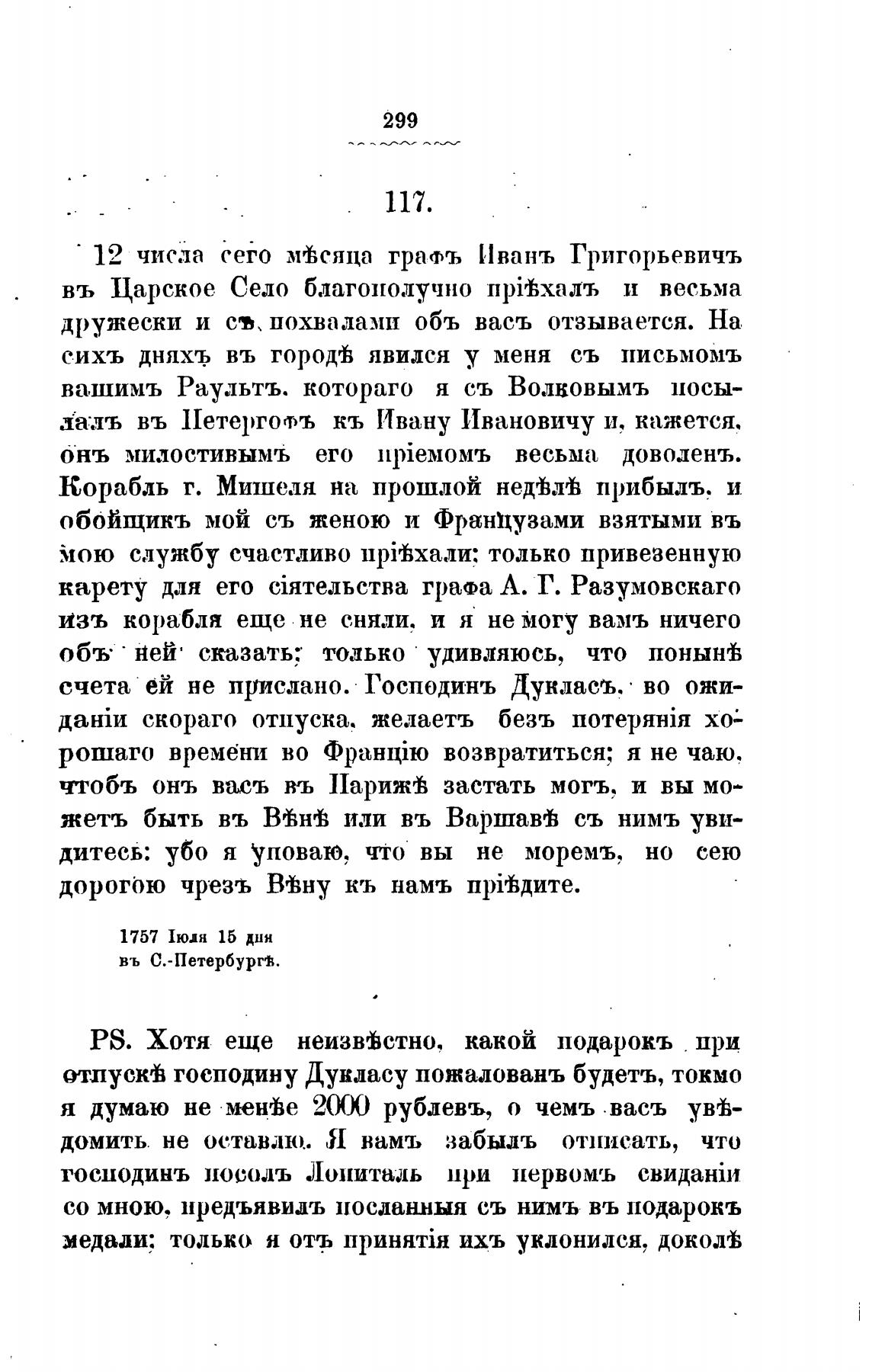 299

117.

12 числа сего мѣсяца графъ Иванъ Григорьевичъ въ Царское Село благополучно пріѣхалъ и весьма дружески и съ похвалами объ васъ отзывается. На сихъ дняхъ въ городѣ явился у меня съ письмомъ вашимъ Раультъ, котораго я съ Волковымъ посылалъ въ Петергофъ къ Ивану Ивановичу и, кажется, онъ милостивымъ его пріемомъ весьма доволенъ. Корабль г. Мишеля на прошлой недѣлѣ прибылъ, и обойщикъ мой съ женою и Французами взятыми въ мою службу счастливо пріѣхали; только привезенную карету для его сіятельства графа А. Г. Разумовскаго изъ корабля еще не сняли, и я не могу вамъ ничего объ ней сказать; только удивляюсь, что понынѣ счета ей не прислано. Господинъ Дукласъ, во ожиданіи скораго отпуска, желаетъ безъ потерянія хорошаго времени во Францію возвратиться; я не чаю, чтобъ онъ васъ въ Парижѣ застать могъ, и вы можетъ быть въ Вѣнѣ или въ Варшавѣ съ нимъ увидитесь: убо я уповаю, что вы не моремъ, но сею дорогою чрезъ Вѣну къ намъ пріѣдите.

1757 Іюля 15 дня
въ С.-Петербургѣ.

PS. Хотя еще неизвѣстно, какой подарокъ при отпускѣ господину Дукласу пожалованъ будетъ, токмо я думаю не менѣе 2000 рублевъ, о чемъ васъ увѣдомить не оставлю. Я вамъ забылъ отписать, что господинъ посолъ Лопиталь при первомъ свиданіи со мною, предъявилъ посланныя съ нимъ въ подарокъ медали; только я отъ принятія ихъ уклонился, доколѣ